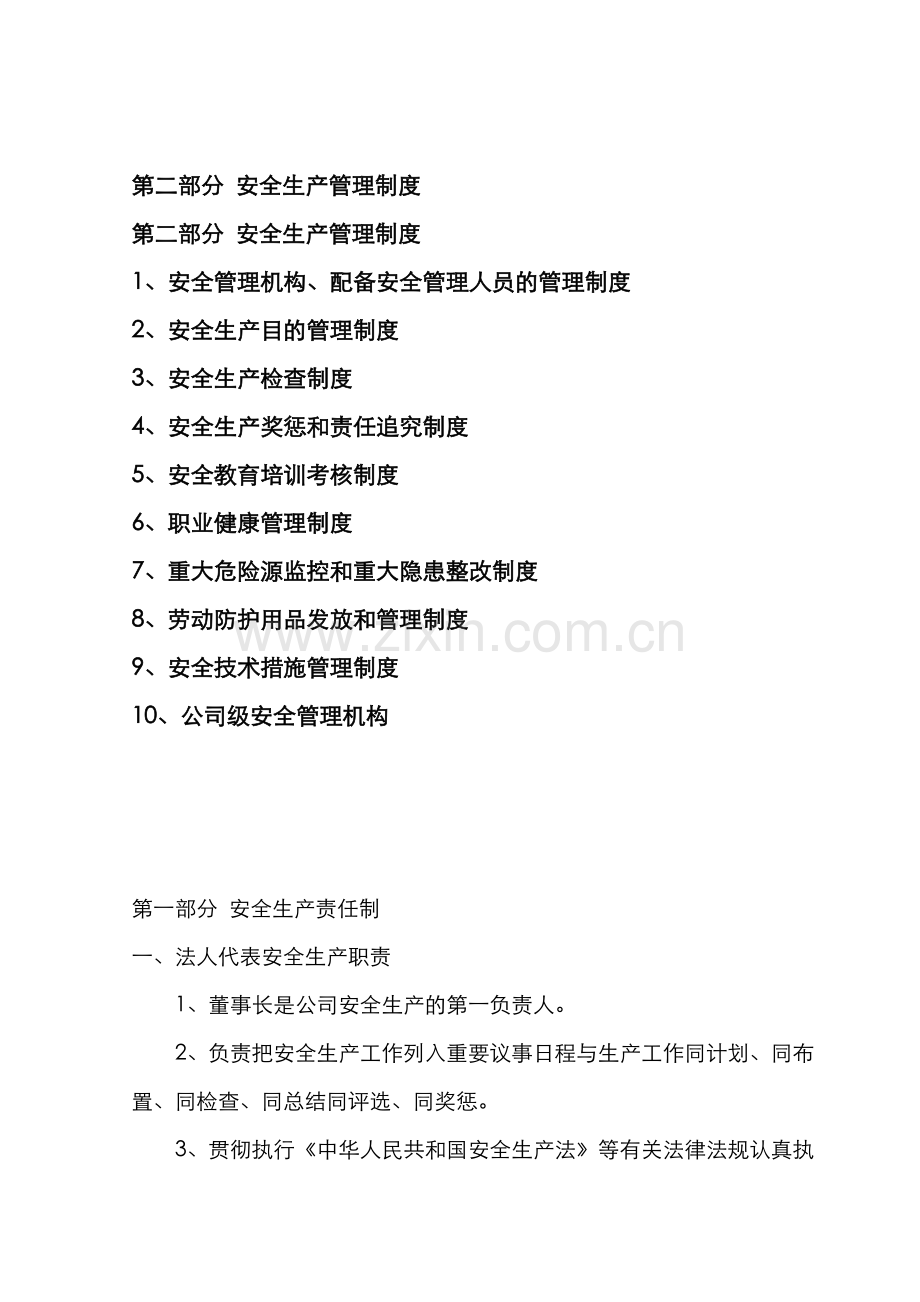 第二部分 安全生产管理制度

第二部分 安全生产管理制度

1、安全管理机构、配备安全管理人员的管理制度

2、安全生产目的管理制度

3、安全生产检查制度

4、安全生产奖惩和责任追究制度

5、安全教育培训考核制度

6、职业健康管理制度

7、重大危险源监控和重大隐患整改制度

8、劳动防护用品发放和管理制度

9、安全技术措施管理制度

10、公司级安全管理机构

第一部分 安全生产责任制

一、法人代表安全生产职责

1、董事长是公司安全生产的第一负责人。

2、负责把安全生产工作列入重要议事日程与生产工作同计划、同布置、同检查、同总结同评选、同奖惩。

3、贯彻执行《中华人民共和国安全生产法》等有关法律法规认真执

www.zixin.com.cn